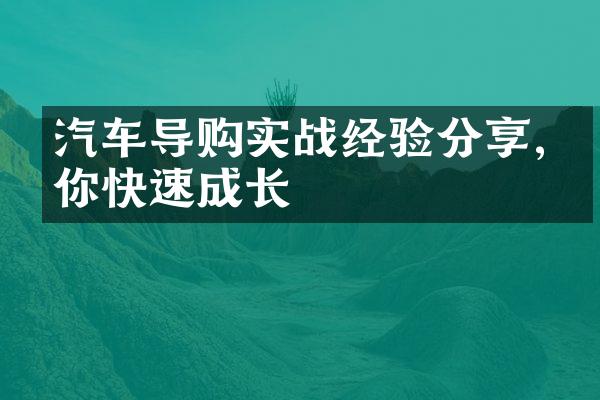 汽车导购实战经验分享，你快速成长